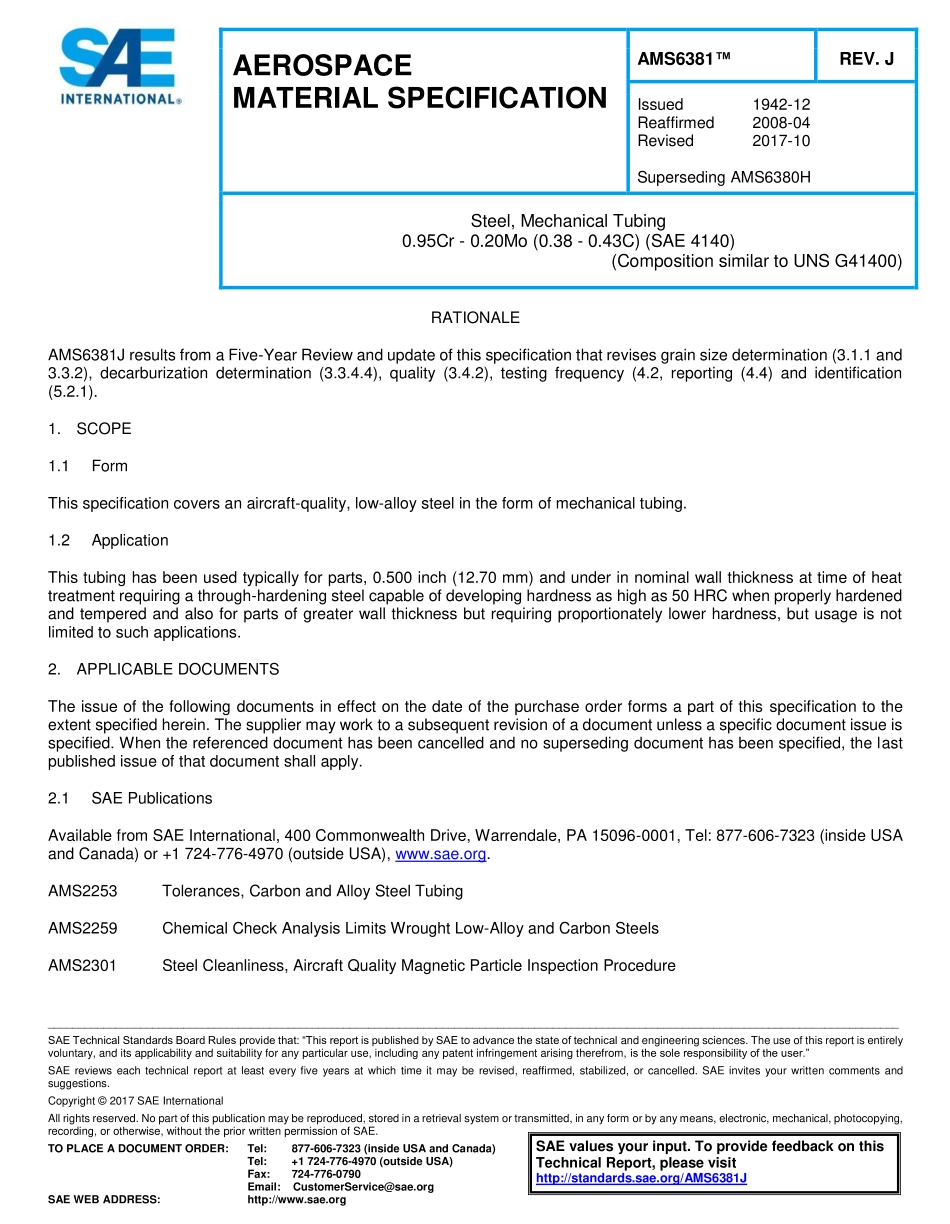 SAE INTERNATIONAL®

AEROSPACE MATERIAL SPECIFICATION

AMS6381™

REV. J

Issued 1942-12
Reaffirmed 2008-04
Revised 2017-10

Superseding AMS6380H

Steel, Mechanical Tubing
0.95Cr - 0.20Mo (0.38 - 0.43C) (SAE 4140)
(Composition similar to UNS G41400)

RATIONALE

AMS6381J results from a Five-Year Review and update of this specification that revises grain size determination (3.1.1 and 3.3.2), decarburization determination (3.3.4.4), quality (3.4.2), testing frequency (4.2, reporting (4.4) and identification (5.2.1).

1. SCOPE

1.1 Form

This specification covers an aircraft-quality, low-alloy steel in the form of mechanical tubing.

1.2 Application

This tubing has been used typically for parts, 0.500 inch (12.70 mm) and under in nominal wall thickness at time of heat treatment requiring a through-hardening steel capable of developing hardness as high as 50 HRC when properly hardened and tempered and also for parts of greater wall thickness but requiring proportionately lower hardness, but usage is not limited to such applications.

2. APPLICABLE DOCUMENTS

The issue of the following documents in effect on the date of the purchase order forms a part of this specification to the extent specified herein. The supplier may work to a subsequent revision of a document unless a specific document issue is specified. When the referenced document has been cancelled and no superseding document has been specified, the last published issue of that document shall apply.

2.1 SAE Publications

Available from SAE International, 400 Commonwealth Drive, Warrendale, PA 15096-0001, Tel: 877-606-7323 (inside USA and Canada) or +1 724-776-4970 (outside USA), www.sae.org.

AMS2253 Tolerances, Carbon and Alloy Steel Tubing

AMS2259 Chemical Check Analysis Limits Wrought Low-Alloy and Carbon Steels

AMS2301 Steel Cleanliness, Aircraft Quality Magnetic Particle Inspection Procedure

SAE Technical Standards Board Rules provide that: "This report is published by SAE to advance the state of technical and engineering sciences. The use of this report is entirely voluntary, and its applicability and suitability for any particular use, including any patent infringement arising therefrom, is the sole responsibility of the user."

SAE reviews each technical report at least every five years at which time it may be revised, reaffirmed, stabilized, or cancelled. SAE invites your written comments and suggestions.

Copyright © 2017 SAE International

All rights reserved. No part of this publication may be reproduced, stored in a retrieval system or transmitted, in any form or by any means, electronic, mechanical, photocopying, recording, or otherwise, without the prior written permission of SAE.

TO PLACE A DOCUMENT ORDER: Tel: 877-606-7323 (inside USA and Canada)
Tel: +1 724-776-4970 (outside USA)
Fax: 724-776-0790
Email: CustomerService@sae.org
SAE WEB ADDRESS: http://www.sae.org

SAE values your input. To provide feedback on this Technical Report, please visit http://standards.sae.org/AMS6381J